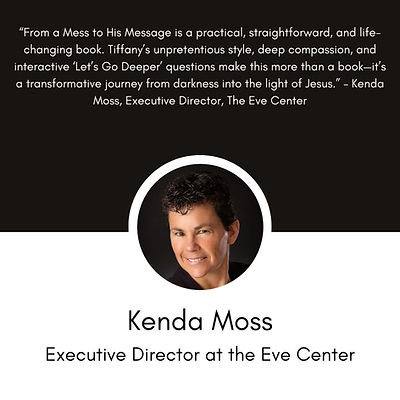 "From a Mess to His Message is a practical, straightforward, and life-changing book. Tiffany's unpretentious style, deep compassion, and interactive 'Let's Go Deeper' questions make this more than a book—it's a transformative journey from darkness into the light of Jesus." - Kenda Moss, Executive Director, The Eve Center

Kenda Moss

Executive Director at the Eve Center